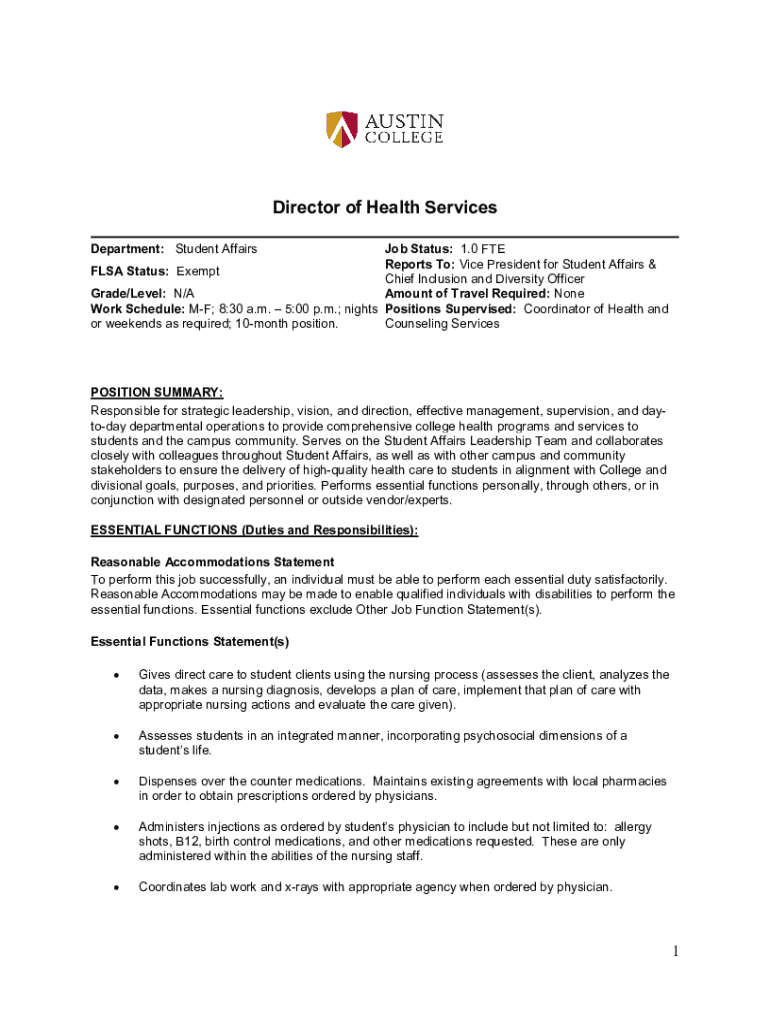 AUSTIN COLLEGE

Director of Health Services

Department: Student Affairs

FLSA Status: Exempt

Grade/Level: N/A

Work Schedule: M-F; 8:30 a.m. – 5:00 p.m.; nights or weekends as required; 10-month position.

Job Status: 1.0 FTE

Reports To: Vice President for Student Affairs & Chief Inclusion and Diversity Officer

Amount of Travel Required: None

Positions Supervised: Coordinator of Health and Counseling Services

POSITION SUMMARY:

Responsible for strategic leadership, vision, and direction, effective management, supervision, and day-to-day departmental operations to provide comprehensive college health programs and services to students and the campus community. Serves on the Student Affairs Leadership Team and collaborates closely with colleagues throughout Student Affairs, as well as with other campus and community stakeholders to ensure the delivery of high-quality health care to students in alignment with College and divisional goals, purposes, and priorities. Performs essential functions personally, through others, or in conjunction with designated personnel or outside vendor/experts.

ESSENTIAL FUNCTIONS (Duties and Responsibilities):

Reasonable Accommodations Statement

To perform this job successfully, an individual must be able to perform each essential duty satisfactorily. Reasonable Accommodations may be made to enable qualified individuals with disabilities to perform the essential functions. Essential functions exclude Other Job Function Statement(s).

Essential Functions Statement(s)

• Gives direct care to student clients using the nursing process (assesses the client, analyzes the data, makes a nursing diagnosis, develops a plan of care, implement that plan of care with appropriate nursing actions and evaluate the care given).

• Assesses students in an integrated manner, incorporating psychosocial dimensions of a student's life.

• Dispenses over the counter medications. Maintains existing agreements with local pharmacies in order to obtain prescriptions ordered by physicians.

• Administers injections as ordered by student's physician to include but not limited to: allergy shots, B12, birth control medications, and other medications requested. These are only administered within the abilities of the nursing staff.

• Coordinates lab work and x-rays with appropriate agency when ordered by physician.

1